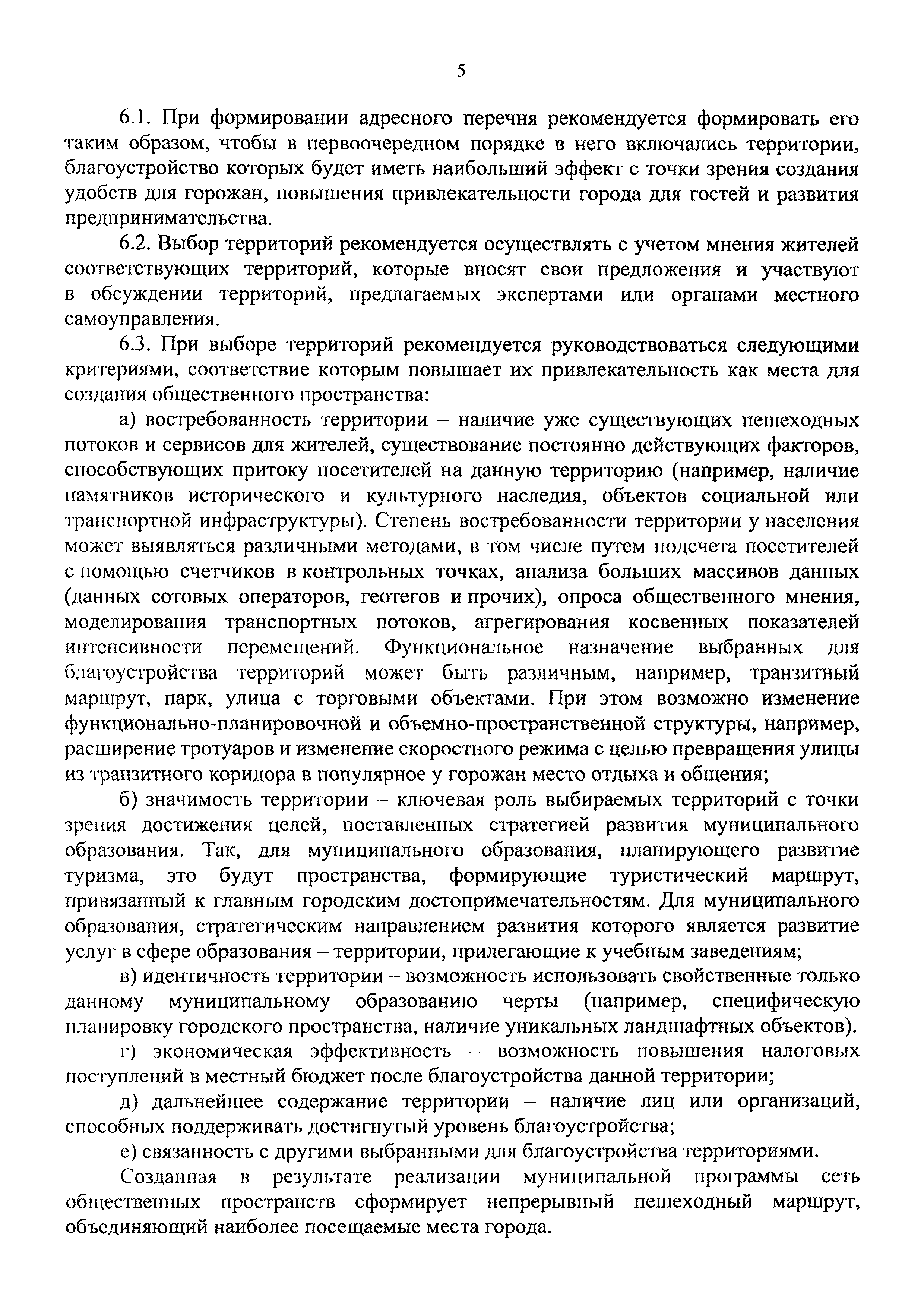 5

6.1. При формировании адресного перечня рекомендуется формировать его таким образом, чтобы в первоочередном порядке в него включались территории, благоустройство которых будет иметь наибольший эффект с точки зрения создания удобств для горожан, повышения привлекательности города для гостей и развития предпринимательства.

6.2. Выбор территорий рекомендуется осуществлять с учетом мнения жителей соответствующих территорий, которые вносят свои предложения и участвуют в обсуждении территорий, предлагаемых экспертами или органами местного самоуправления.

6.3. При выборе территорий рекомендуется руководствоваться следующими критериями, соответствие которым повышает их привлекательность как места для создания общественного пространства:

а) востребованность территории – наличие уже существующих пешеходных потоков и сервисов для жителей, существование постоянно действующих факторов, способствующих притоку посетителей на данную территорию (например, наличие памятников исторического и культурного наследия, объектов социальной или транспортной инфраструктуры). Степень востребованности территории у населения может выявляться различными методами, в том числе путем подсчета посетителей с помощью счетчиков в контрольных точках, анализа больших массивов данных (данных сотовых операторов, геотегов и прочих), опроса общественного мнения, моделирования транспортных потоков, агрегирования косвенных показателей интенсивности перемещений. Функциональное назначение выбранных для благоустройства территорий может быть различным, например, транзитный маршрут, парк, улица с торговыми объектами. При этом возможно изменение функционально-планировочной и объемно-пространственной структуры, например, расширение тротуаров и изменение скоростного режима с целью превращения улицы из транзитного коридора в популярное у горожан место отдыха и общения;

б) значимость территории – ключевая роль выбираемых территорий с точки зрения достижения целей, поставленных стратегией развития муниципального образования. Так, для муниципального образования, планирующего развитие туризма, это будут пространства, формирующие туристический маршрут, привязанный к главным городским достопримечательностям. Для муниципального образования, стратегическим направлением развития которого является развитие услуг в сфере образования – территории, прилегающие к учебным заведениям;

в) идентичность территории – возможность использовать свойственные только данному муниципальному образованию черты (например, специфическую планировку городского пространства, наличие уникальных ландшафтных объектов).

г) экономическая эффективность – возможность повышения налоговых поступлений в местный бюджет после благоустройства данной территории;

д) дальнейшее содержание территории – наличие лиц или организаций, способных поддерживать достигнутый уровень благоустройства;

е) связанность с другими выбранными для благоустройства территориями.

Созданная в результате реализации муниципальной программы сеть общественных пространств сформирует непрерывный пешеходный маршрут, объединяющий наиболее посещаемые места города.